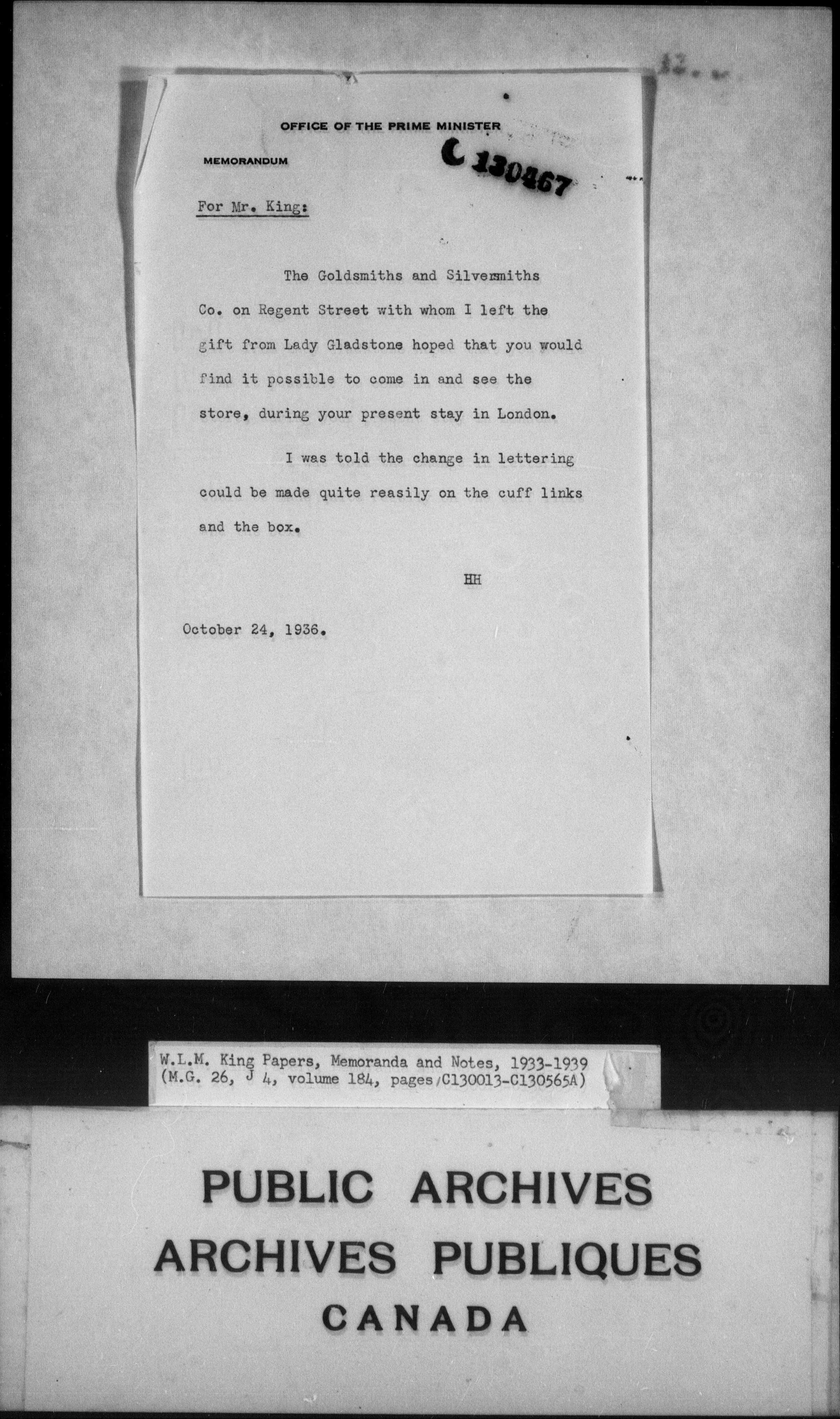 OFFICE OF THE PRIME MINISTER

MEMORANDUM

C 130467

For Mr. King:

The Goldsmiths and Silversmiths Co. on Regent Street with whom I left the gift from Lady Gladstone hoped that you would find it possible to come in and see the store, during your present stay in London.

I was told the change in lettering could be made quite reasily on the cuff links and the box.

HH

October 24, 1936.

W.L.M. King Papers, Memoranda and Notes, 1933-1939
(M.G. 26, J 4, volume 184, pages C130013-C130565A)

PUBLIC ARCHIVES
ARCHIVES PUBLIQUES
CANADA